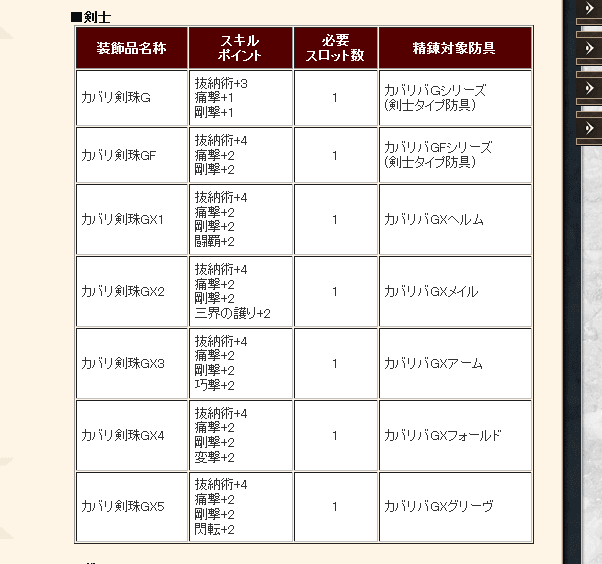 ■剣士

| 装飾品名称 | スキルポイント | 必要スロット数 | 精錬対象防具 |
|---|---|---|---|
| カバリ剣珠G | 抜納術+3 痛撃+1 剛撃+1 | 1 | カバリバGシリーズ (剣士タイプ防具) |
| カバリ剣珠GF | 抜納術+4 痛撃+2 剛撃+2 | 1 | カバリバGFシリーズ (剣士タイプ防具) |
| カバリ剣珠GX1 | 抜納術+4 痛撃+2 剛撃+2 闘覇+2 | 1 | カバリバGXヘルム |
| カバリ剣珠GX2 | 抜納術+4 痛撃+2 剛撃+2 三界の護り+2 | 1 | カバリバGXメイル |
| カバリ剣珠GX3 | 抜納術+4 痛撃+2 剛撃+2 巧撃+2 | 1 | カバリバGXアーム |
| カバリ剣珠GX4 | 抜納術+4 痛撃+2 剛撃+2 変撃+2 | 1 | カバリバGXフォールド |
| カバリ剣珠GX5 | 抜納術+4 痛撃+2 剛撃+2 閃転+2 | 1 | カバリバGXグリーヴ |